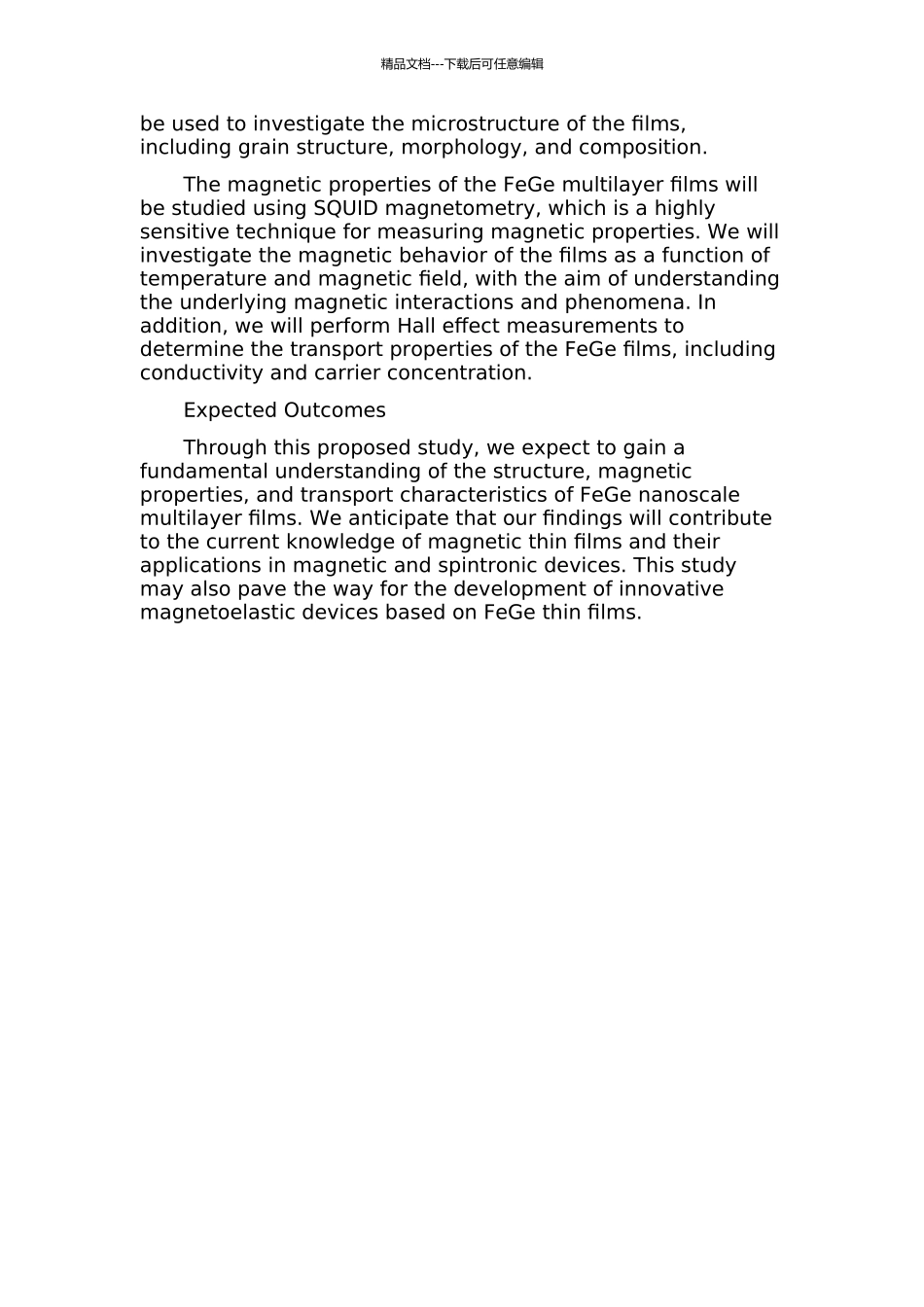 精品文档---下载后可任意编辑

be used to investigate the microstructure of the films, including grain structure, morphology, and composition.

The magnetic properties of the FeGe multilayer films will be studied using SQUID magnetometry, which is a highly sensitive technique for measuring magnetic properties. We will investigate the magnetic behavior of the films as a function of temperature and magnetic field, with the aim of understanding the underlying magnetic interactions and phenomena. In addition, we will perform Hall effect measurements to determine the transport properties of the FeGe films, including conductivity and carrier concentration.

Expected Outcomes

Through this proposed study, we expect to gain a fundamental understanding of the structure, magnetic properties, and transport characteristics of FeGe nanoscale multilayer films. We anticipate that our findings will contribute to the current knowledge of magnetic thin films and their applications in magnetic and spintronic devices. This study may also pave the way for the development of innovative magnetoelastic devices based on FeGe thin films.